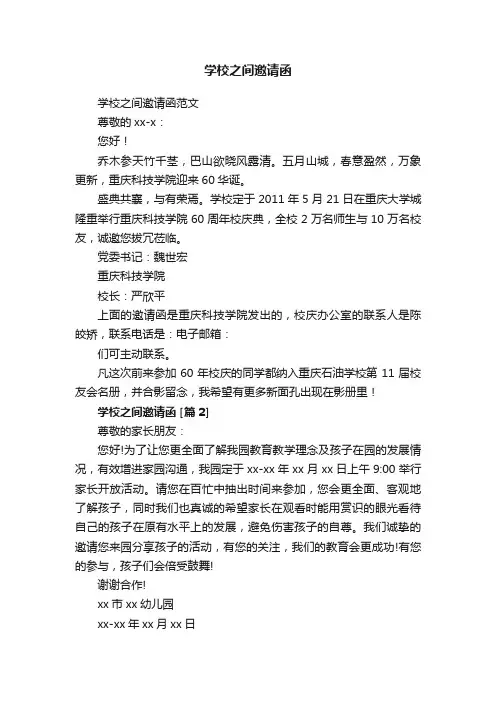 学校之间邀请函

学校之间邀请函范文

尊敬的 xx-x：

您好！

乔木参天竹千茎，巴山欲晓风露清。五月山城，春意盈然，万象更新，重庆科技学院迎来 60 华诞。

盛典共襄，与有荣焉。学校定于 2011 年 5 月 21 日在重庆大学城隆重举行重庆科技学院 60 周年校庆典，全校 2 万名师生与 10 万名校友，诚邀您拨冗莅临。

党委书记：魏世宏

重庆科技学院

校长：严欣平

上面的邀请函是重庆科技学院发出的，校庆办公室的联系人是陈皎娇，联系电话是：电子邮箱：

们可主动联系。

凡这次前来参加 60 年校庆的同学都纳入重庆石油学校第 11 届校友会名册，并合影留念，我希望有更多新面孔出现在影册里！

学校之间邀请函 [篇 2]

尊敬的家长朋友：

您好!为了让您更全面了解我园教育教学理念及孩子在园的发展情况，有效增进家园沟通，我园定于 xx-xx 年 xx 月 xx 日上午 9:00 举行家长开放活动。请您在百忙中抽出时间来参加，您会更全面、客观地了解孩子，同时我们也真诚的希望家长在观看时能用赏识的眼光看待自己的孩子在原有水平上的发展，避免伤害孩子的自尊。我们诚挚的邀请您来园分享孩子的活动，有您的关注，我们的教育会更成功!有您的参与，孩子们会倍受鼓舞!

谢谢合作!

xx 市 xx 幼儿园

xx-xx 年 xx 月 xx 日